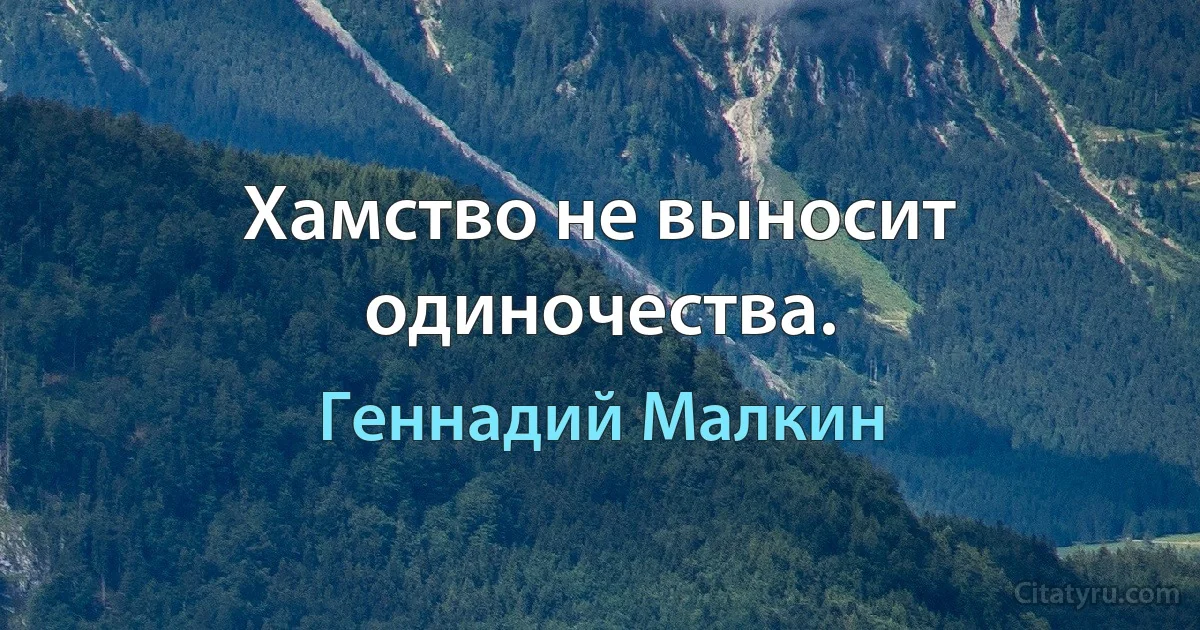 Хамство не выносит одиночества.

Геннадий Малкин

Citatyru.com